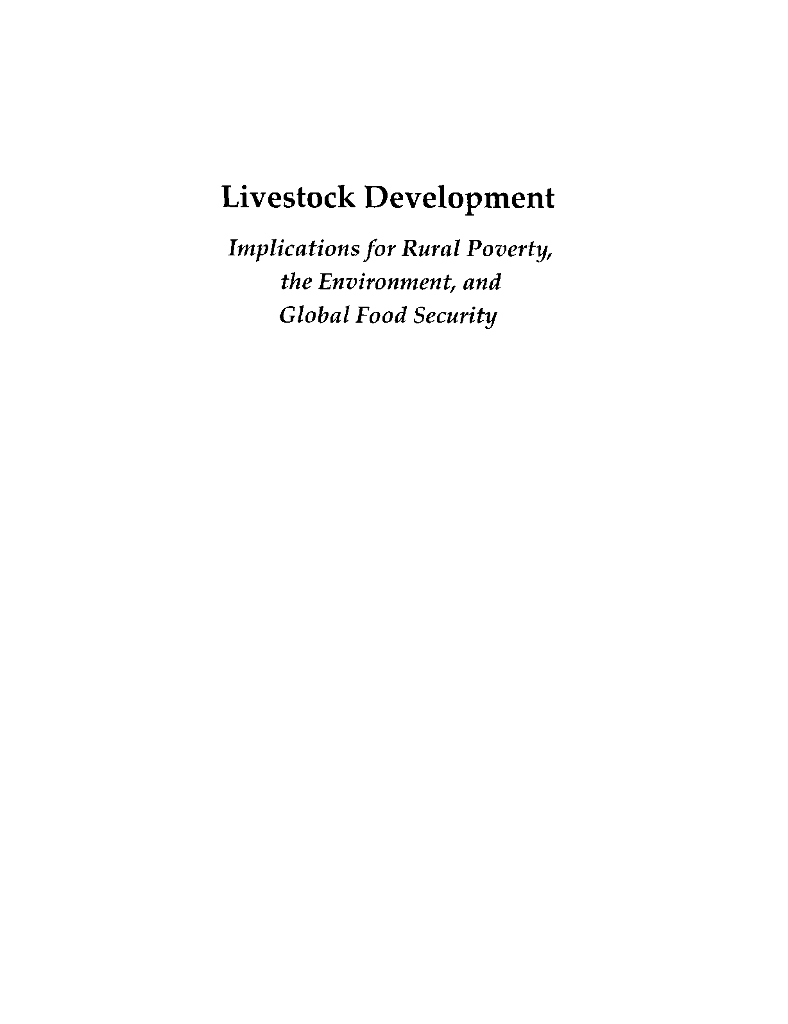 Livestock Development

Implications for Rural Poverty, the Environment, and Global Food Security